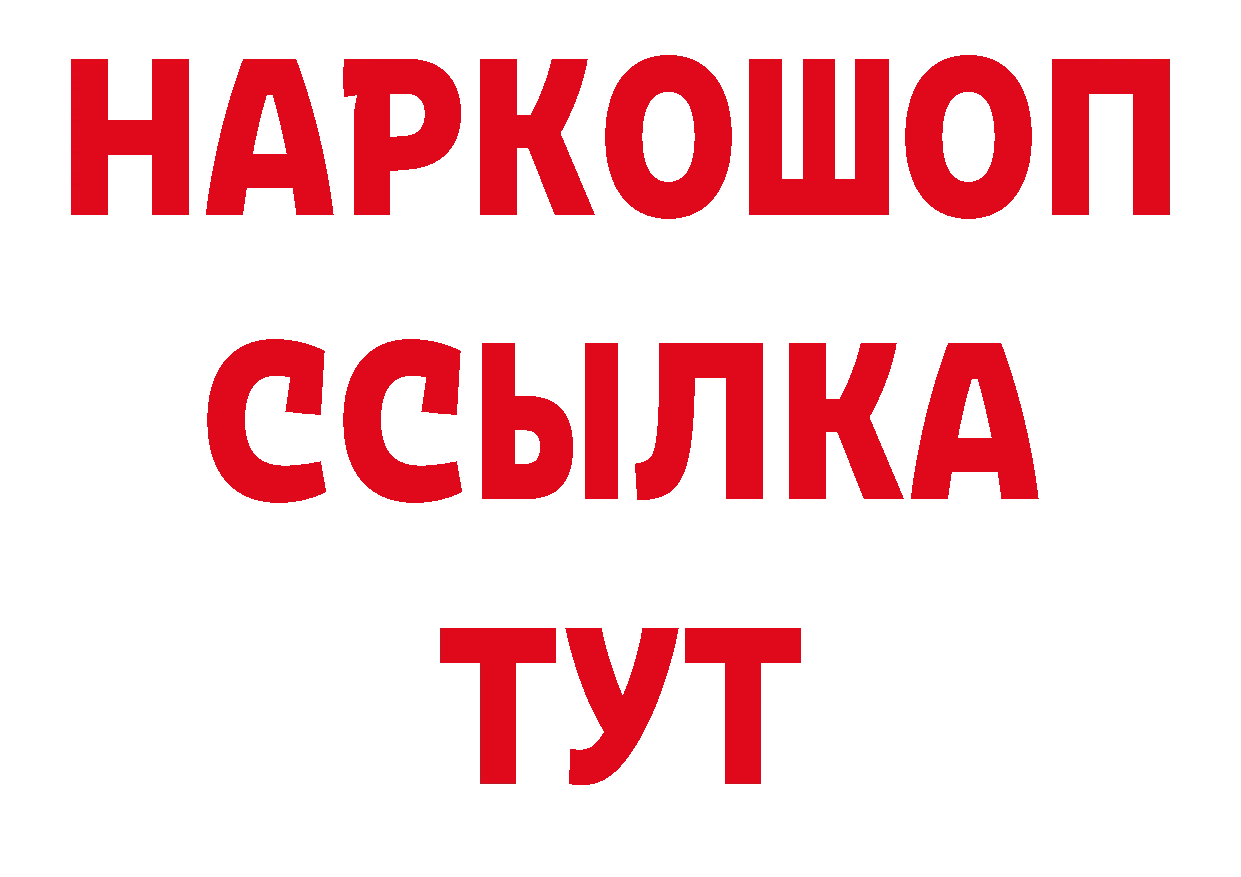 НАРКОШОП
ССЫЛКА
ТУТ